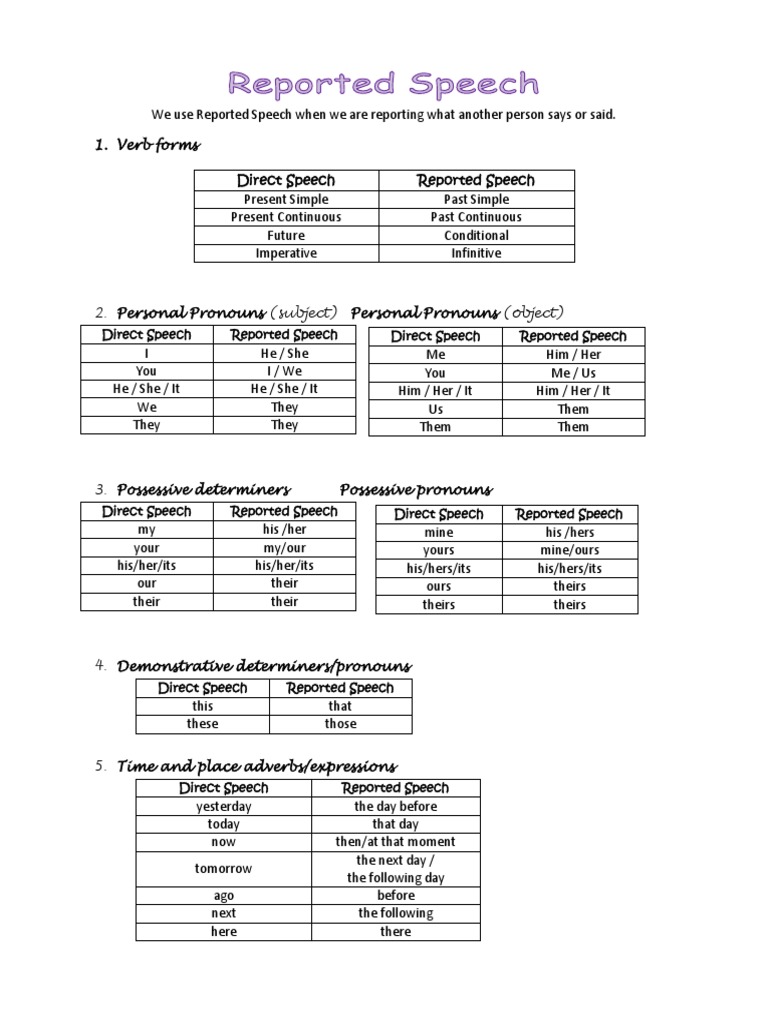 Reported Speech

We use Reported Speech when we are reporting what another person says or said.

1. Verb forms

| Direct Speech | Reported Speech |
|---|---|
| Present Simple | Past Simple |
| Present Continuous | Past Continuous |
| Future | Conditional |
| Imperative | Infinitive |

2. Personal Pronouns (subject)

| Direct Speech | Reported Speech |
|---|---|
| I | He / She |
| You | I / We |
| He / She / It | He / She / It |
| We | They |
| They | They |

Personal Pronouns (object)

| Direct Speech | Reported Speech |
|---|---|
| Me | Him / Her |
| You | Me / Us |
| Him / Her / It | Him / Her / It |
| Us | Them |
| Them | Them |

3. Possessive determiners

| Direct Speech | Reported Speech |
|---|---|
| my | his /her |
| your | my/our |
| his/her/its | his/her/its |
| our | their |
| their | their |

Possessive pronouns

| Direct Speech | Reported Speech |
|---|---|
| mine | his /hers |
| yours | mine/ours |
| his/hers/its | his/hers/its |
| ours | theirs |
| theirs | theirs |

4. Demonstrative determiners/pronouns

| Direct Speech | Reported Speech |
|---|---|
| this | that |
| these | those |

5. Time and place adverbs/expressions

| Direct Speech | Reported Speech |
|---|---|
| yesterday | the day before |
| today | that day |
| now | then/at that moment |
| tomorrow | the next day / the following day |
| ago | before |
| next | the following |
| here | there |